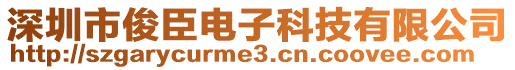 深圳市俊臣电子科技有限公司
http://szgarycurme3.cn.coovee.com